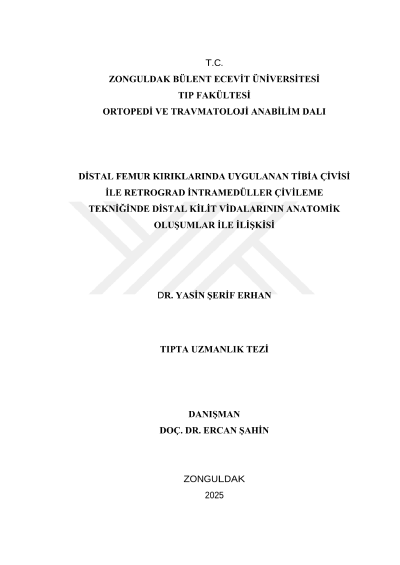 T.C.
ZONGULDAK BÜLENT ECEVİT ÜNİVERSİTESİ
TIP FAKÜLTESİ
ORTOPEDİ VE TRAVMATOLOJİ ANABİLİM DALI

DİSTAL FEMUR KIRIKLARINDA UYGULANAN TİBİA ÇİVİSİ İLE RETROGRAD İNTRAMEDÜLLER ÇİVİLEME TEKNİĞİNDE DİSTAL KİLİT VİDALARININ ANATOMİK OLUŞUMLAR İLE İLİŞKİSİ

DR. YASİN ŞERİF ERHAN

TIPTA UZMANLIK TEZİ

DANIŞMAN
DOÇ. DR. ERCAN ŞAHİN

ZONGULDAK
2025